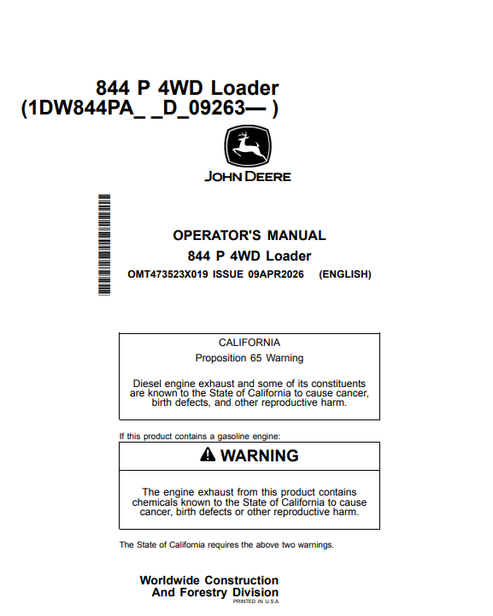 844 P 4WD Loader
(1DW844PA_ _D_09263— )

JOHN DEERE

OPERATOR'S MANUAL
844 P 4WD Loader
OMT473523X019 ISSUE 09APR2026 (ENGLISH)

CALIFORNIA
Proposition 65 Warning

Diesel engine exhaust and some of its constituents are known to the State of California to cause cancer, birth defects, and other reproductive harm.

If this product contains a gasoline engine:

WARNING

The engine exhaust from this product contains chemicals known to the State of California to cause cancer, birth defects or other reproductive harm.

The State of California requires the above two warnings.

Worldwide Construction
And Forestry Division
PRINTED IN U.S.A.